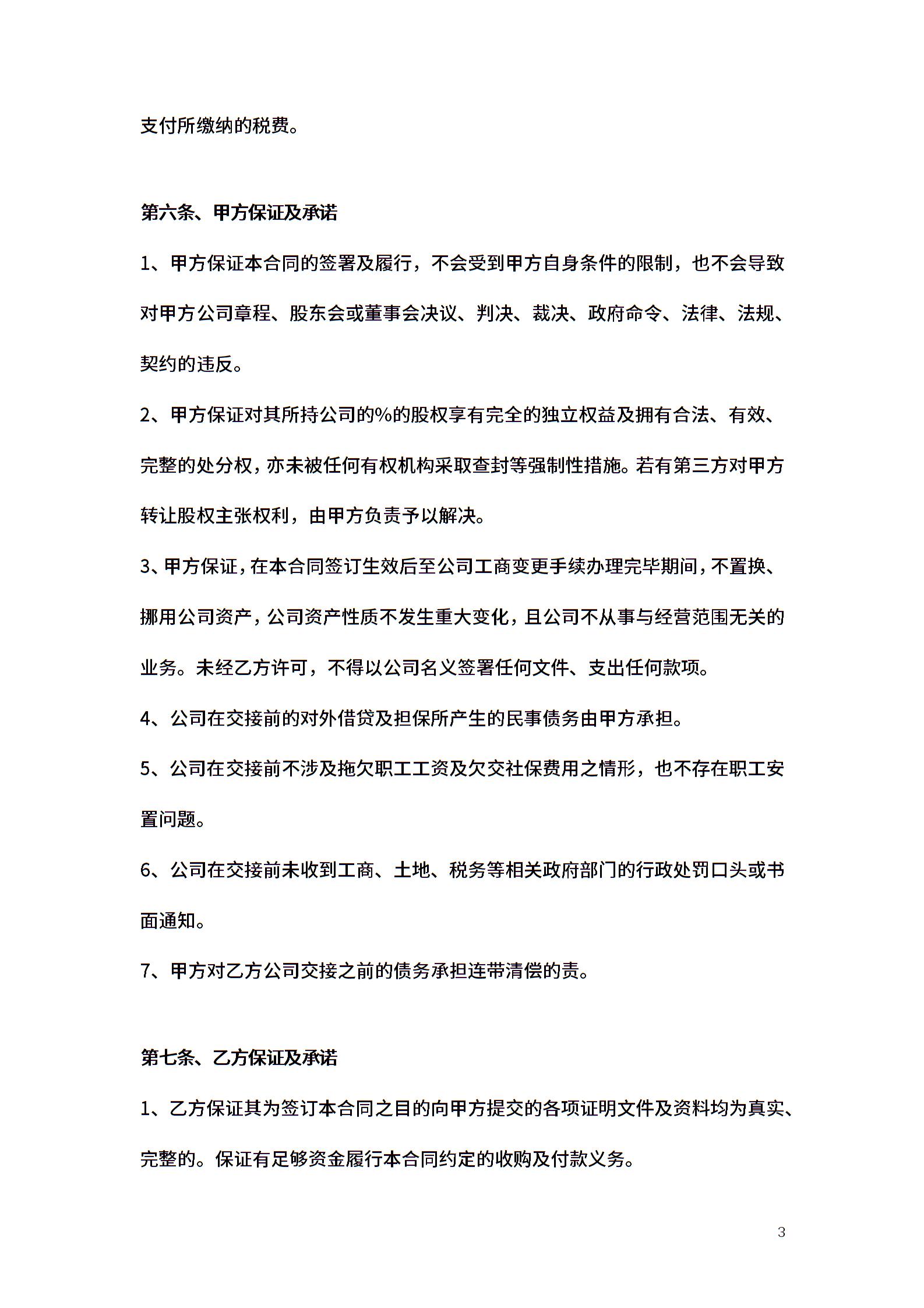 支付所缴纳的税费。

第六条、甲方保证及承诺

1、甲方保证本合同的签署及履行，不会受到甲方自身条件的限制，也不会导致对甲方公司章程、股东会或董事会决议、判决、裁决、政府命令、法律、法规、契约的违反。

2、甲方保证对其所持公司的%的股权享有完全的独立权益及拥有合法、有效、完整的处分权，亦未被任何有权机构采取查封等强制性措施。若有第三方对甲方转让股权主张权利，由甲方负责予以解决。

3、甲方保证，在本合同签订生效后至公司工商变更手续办理完毕期间，不置换、挪用公司资产，公司资产性质不发生重大变化，且公司不从事与经营范围无关的业务。未经乙方许可，不得以公司名义签署任何文件、支出任何款项。

4、公司在交接前的对外借贷及担保所产生的民事债务由甲方承担。

5、公司在交接前不涉及拖欠职工工资及欠交社保费用之情形，也不存在职工安置问题。

6、公司在交接前未收到工商、土地、税务等相关政府部门的行政处罚口头或书面通知。

7、甲方对乙方公司交接之前的债务承担连带清偿的责。

第七条、乙方保证及承诺

1、乙方保证其为签订本合同之目的向甲方提交的各项证明文件及资料均为真实、完整的。保证有足够资金履行本合同约定的收购及付款义务。

3